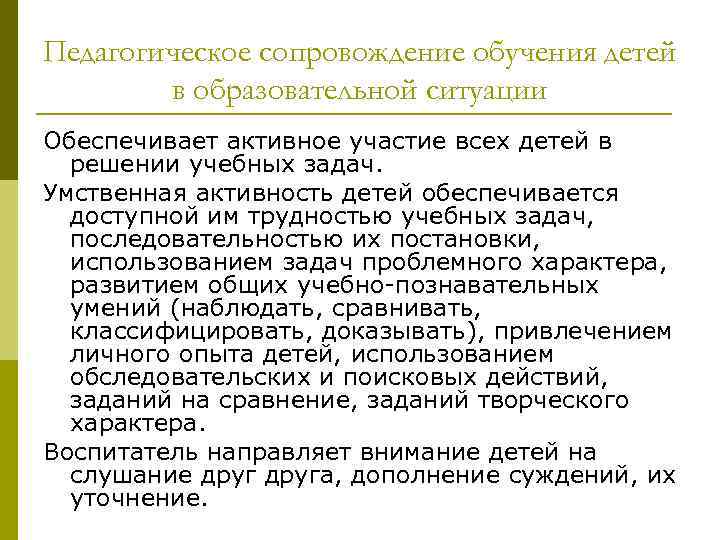 Педагогическое сопровождение обучения детей в образовательной ситуации

Обеспечивает активное участие всех детей в решении учебных задач.

Умственная активность детей обеспечивается доступной им трудностью учебных задач, последовательностью их постановки, использованием задач проблемного характера, развитием общих учебно-познавательных умений (наблюдать, сравнивать, классифицировать, доказывать), привлечением личного опыта детей, использованием обследовательских и поисковых действий, заданий на сравнение, заданий творческого характера.

Воспитатель направляет внимание детей на слушание друг друга, дополнение суждений, их уточнение.